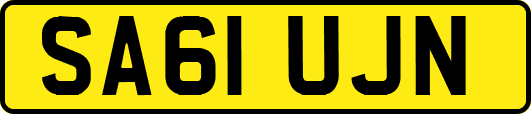 SA61 UJN